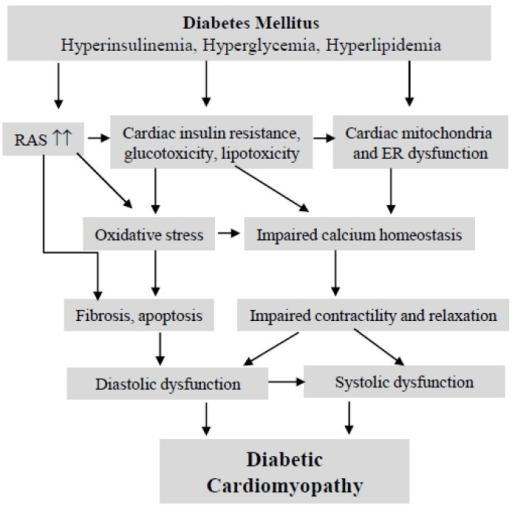 Diabetes Mellitus
Hyperinsulinemia, Hyperglycemia, Hyperlipidemia

RAS ↑↑

Cardiac insulin resistance, glucotoxicity, lipotoxicity

Cardiac mitochondria and ER dysfunction

Oxidative stress

Impaired calcium homeostasis

Fibrosis, apoptosis

Impaired contractility and relaxation

Diastolic dysfunction

Systolic dysfunction

Diabetic Cardiomyopathy